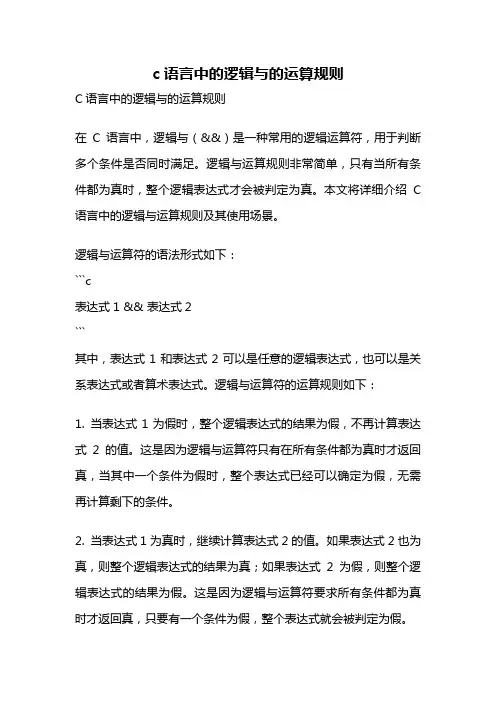 c 语言中的逻辑与的运算规则

C 语言中的逻辑与的运算规则

在 C 语言中，逻辑与（&&）是一种常用的逻辑运算符，用于判断多个条件是否同时满足。逻辑与运算规则非常简单，只有当所有条件都为真时，整个逻辑表达式才会被判定为真。本文将详细介绍 C 语言中的逻辑与运算规则及其使用场景。

逻辑与运算符的语法形式如下：

```c
表达式 1 && 表达式 2
```

其中，表达式 1 和表达式 2 可以是任意的逻辑表达式，也可以是关系表达式或者算术表达式。逻辑与运算符的运算规则如下：

1. 当表达式 1 为假时，整个逻辑表达式的结果为假，不再计算表达式 2 的值。这是因为逻辑与运算符只有在所有条件都为真时才返回真，当其中一个条件为假时，整个表达式已经可以确定为假，无需再计算剩下的条件。

2. 当表达式 1 为真时，继续计算表达式 2 的值。如果表达式 2 也为真，则整个逻辑表达式的结果为真；如果表达式 2 为假，则整个逻辑表达式的结果为假。这是因为逻辑与运算符要求所有条件都为真时才返回真，只要有一个条件为假，整个表达式就会被判定为假。